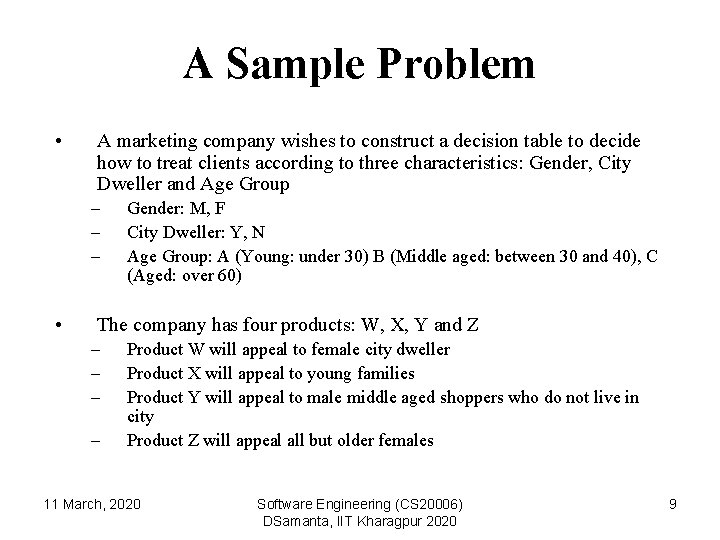 A Sample Problem

• A marketing company wishes to construct a decision table to decide how to treat clients according to three characteristics: Gender, City Dweller and Age Group

– Gender: M, F
– City Dweller: Y, N
– Age Group: A (Young: under 30) B (Middle aged: between 30 and 40), C (Aged: over 60)

• The company has four products: W, X, Y and Z

– Product W will appeal to female city dweller
– Product X will appeal to young families
– Product Y will appeal to male middle aged shoppers who do not live in city
– Product Z will appeal all but older females

11 March, 2020

Software Engineering (CS20006)
DSamanta, IIT Kharagpur 2020

9